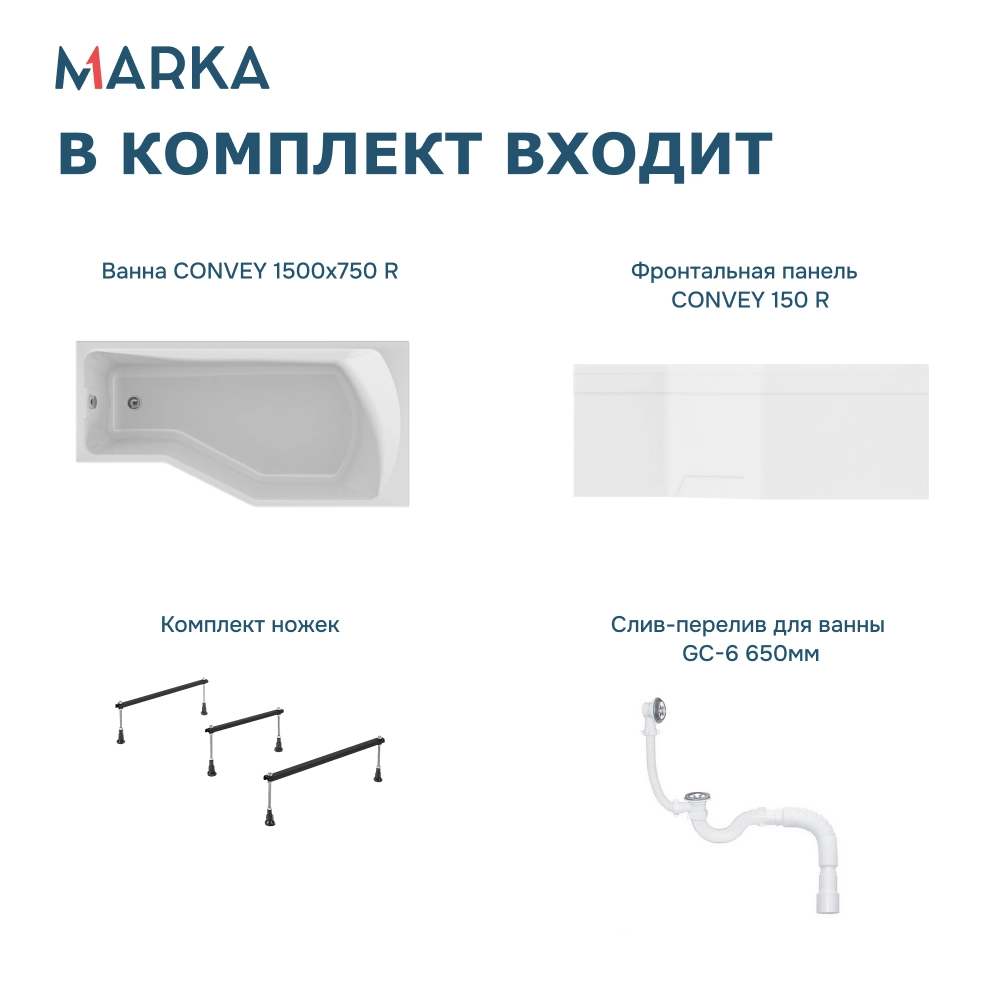 MARKA

В КОМПЛЕКТ ВХОДИТ

Ванна CONVEY 1500x750 R

Фронтальная панель CONVEY 150 R

Комплект ножек

Слив-перелив для ванны GC-6 650мм